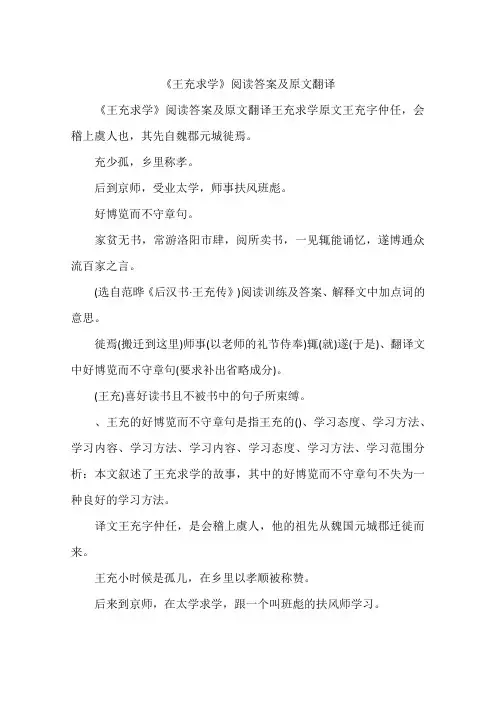 《王充求学》阅读答案及原文翻译

《王充求学》阅读答案及原文翻译王充求学原文王充字仲任，会稽上虞人也，其先自魏郡元城徙焉。

充少孤，乡里称孝。

后到京师，受业太学，师事扶风班彪。

好博览而不守章句。

家贫无书，常游洛阳市肆，阅所卖书，一见辄能诵忆，遂博通众流百家之言。

(选自范晔《后汉书·王充传》)阅读训练及答案、解释文中加点词的意思。

徙焉(搬迁到这里)师事(以老师的礼节侍奉)辄(就)遂(于是)、翻译文中好博览而不守章句(要求补出省略成分)。

(王充)喜好读书且不被书中的句子所束缚。

、王充的好博览而不守章句是指王充的()、学习态度、学习方法、学习内容、学习方法、学习内容、学习态度、学习方法、学习范围分析：本文叙述了王充求学的故事，其中的好博览而不守章句不失为一种良好的学习方法。

译文王充字仲任，是会稽上虞人，他的祖先从魏国元城郡迁徙而来。

王充小时候是孤儿，在乡里以孝顺被称赞。

后来到京师，在太学求学，跟一个叫班彪的扶风师学习。